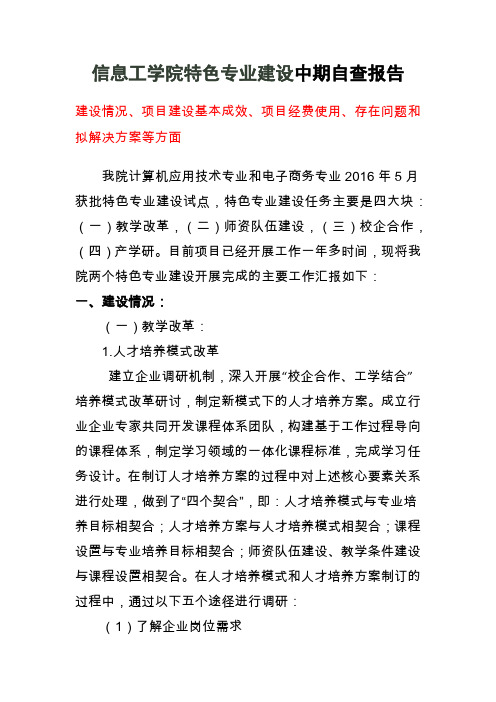 信息工学院特色专业建设中期自查报告

建设情况、项目建设基本成效、项目经费使用、存在问题和拟解决方案等方面

我院计算机应用技术专业和电子商务专业 2016 年 5 月获批特色专业建设试点，特色专业建设任务主要是四大块：（一）教学改革，（二）师资队伍建设，（三）校企合作，（四）产学研。目前项目已经开展工作一年多时间，现将我院两个特色专业建设开展完成的主要工作汇报如下：

一、建设情况：

（一）教学改革：

1.人才培养模式改革

建立企业调研机制，深入开展“校企合作、工学结合”培养模式改革研讨，制定新模式下的人才培养方案。成立行业企业专家共同开发课程体系团队，构建基于工作过程导向的课程体系，制定学习领域的一体化课程标准，完成学习任务设计。在制订人才培养方案的过程中对上述核心要素关系进行处理，做到了“四个契合”，即：人才培养模式与专业培养目标相契合；人才培养方案与人才培养模式相契合；课程设置与专业培养目标相契合；师资队伍建设、教学条件建设与课程设置相契合。在人才培养模式和人才培养方案制订的过程中，通过以下五个途径进行调研：

（1）了解企业岗位需求